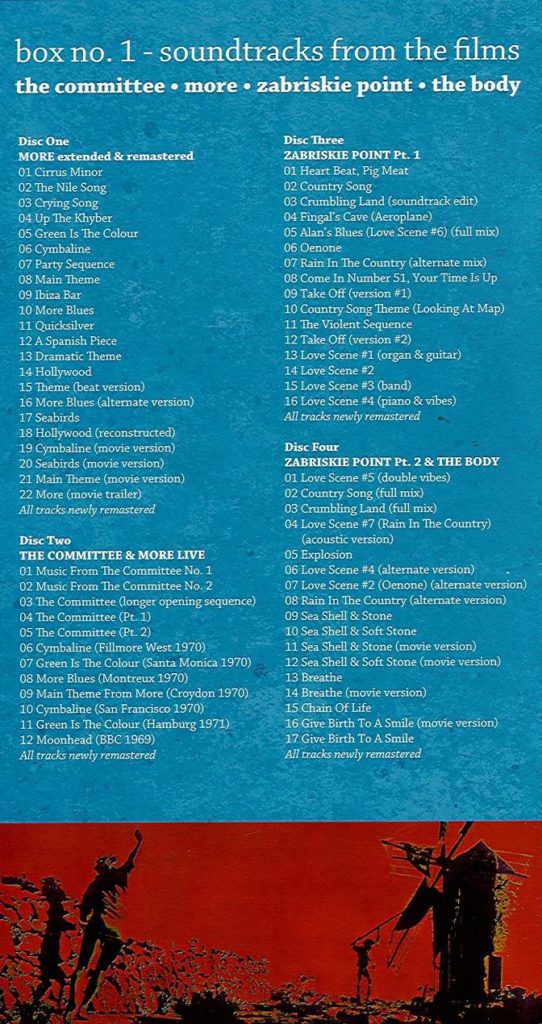 box no. 1 - soundtracks from the films
the committee • more • zabriskie point • the body

Disc One
MORE extended & remastered
01 Cirrus Minor
02 The Nile Song
03 Crying Song
04 Up The Khyber
05 Green Is The Colour
06 Cymbaline
07 Party Sequence
08 Main Theme
09 Ibiza Bar
10 More Blues
11 Quicksilver
12 A Spanish Piece
13 Dramatic Theme
14 Hollywood
15 Theme (beat version)
16 More Blues (alternate version)
17 Seabirds
18 Hollywood (reconstructed)
19 Cymbaline (movie version)
20 Seabirds (movie version)
21 Main Theme (movie version)
22 More (movie trailer)
All tracks newly remastered

Disc Two
THE COMMITTEE & MORE LIVE
01 Music From The Committee No. 1
02 Music From The Committee No. 2
03 The Committee (longer opening sequence)
04 The Committee (Pt. 1)
05 The Committee (Pt. 2)
06 Cymbaline (Fillmore West 1970)
07 Green Is The Colour (Santa Monica 1970)
08 More Blues (Montreux 1970)
09 Main Theme From More (Croydon 1970)
10 Cymbaline (San Francisco 1970)
11 Green Is The Colour (Hamburg 1971)
12 Moonhead (BBC 1969)
All tracks newly remastered

Disc Three
ZABRISKIE POINT Pt. 1
01 Heart Beat, Pig Meat
02 Country Song
03 Crumbling Land (soundtrack edit)
04 Fingal's Cave (Aeroplane)
05 Alan's Blues (Love Scene #6) (full mix)
06 Oenone
07 Rain In The Country (alternate mix)
08 Come In Number 51, Your Time Is Up
09 Take Off (version #1)
10 Country Song Theme (Looking At Map)
11 The Violent Sequence
12 Take Off (version #2)
13 Love Scene #1 (organ & guitar)
14 Love Scene #2
15 Love Scene #3 (band)
16 Love Scene #4 (piano & vibes)
All tracks newly remastered

Disc Four
ZABRISKIE POINT Pt. 2 & THE BODY
01 Love Scene #5 (double vibes)
02 Country Song (full mix)
03 Crumbling Land (full mix)
04 Love Scene #7 (Rain In The Country) (acoustic version)
05 Explosion
06 Love Scene #4 (alternate version)
07 Love Scene #2 (Oenone) (alternate version)
08 Rain In The Country (alternate version)
09 Sea Shell & Stone
10 Sea Shell & Soft Stone
11 Sea Shell & Stone (movie version)
12 Sea Shell & Soft Stone (movie version)
13 Breathe
14 Breathe (movie version)
15 Chain Of Life
16 Give Birth To A Smile (movie version)
17 Give Birth To A Smile
All tracks newly remastered